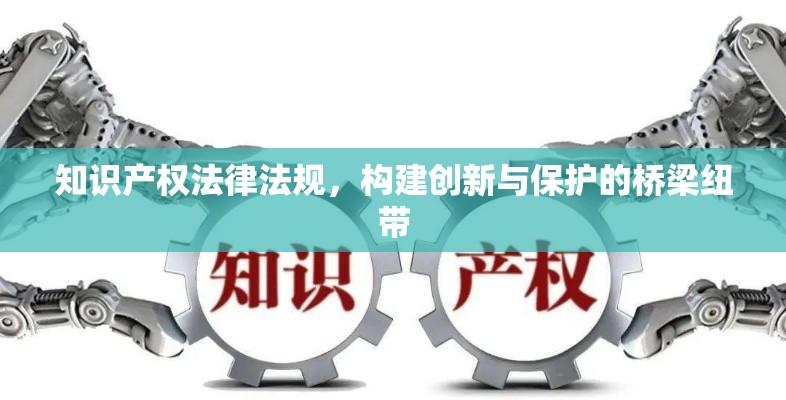 知识产权法律法规，构建创新与保护的桥梁纽带

知识 产权